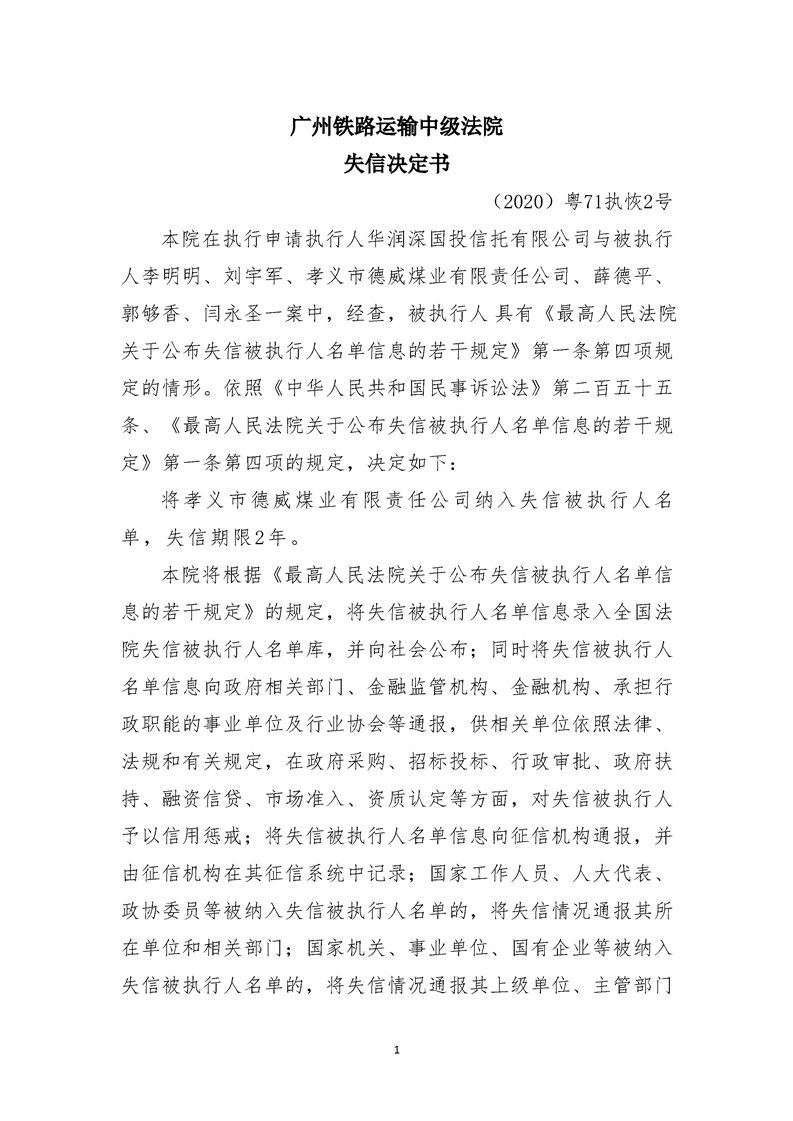 广州铁路运输中级法院
失信决定书

（2020）粤71执恢2号

本院在执行申请执行人华润深国投信托有限公司与被执行人李明明、刘宇军、孝义市德威煤业有限责任公司、薛德平、郭够香、闫永圣一案中，经查，被执行人 具有《最高人民法院关于公布失信被执行人名单信息的若干规定》第一条第四项规定的情形。依照《中华人民共和国民事诉讼法》第二百五十五条、《最高人民法院关于公布失信被执行人名单信息的若干规定》第一条第四项的规定，决定如下：

将孝义市德威煤业有限责任公司纳入失信被执行人名单，失信期限2年。

本院将根据《最高人民法院关于公布失信被执行人名单信息的若干规定》的规定，将失信被执行人名单信息录入全国法院失信被执行人名单库，并向社会公布；同时将失信被执行人名单信息向政府相关部门、金融监管机构、金融机构、承担行政职能的事业单位及行业协会等通报，供相关单位依照法律、法规和有关规定，在政府采购、招标投标、行政审批、政府扶持、融资信贷、市场准入、资质认定等方面，对失信被执行人予以信用惩戒；将失信被执行人名单信息向征信机构通报，并由征信机构在其征信系统中记录；国家工作人员、人大代表、政协委员等被纳入失信被执行人名单的，将失信情况通报其所在单位和相关部门；国家机关、事业单位、国有企业等被纳入失信被执行人名单的，将失信情况通报其上级单位、主管部门

1